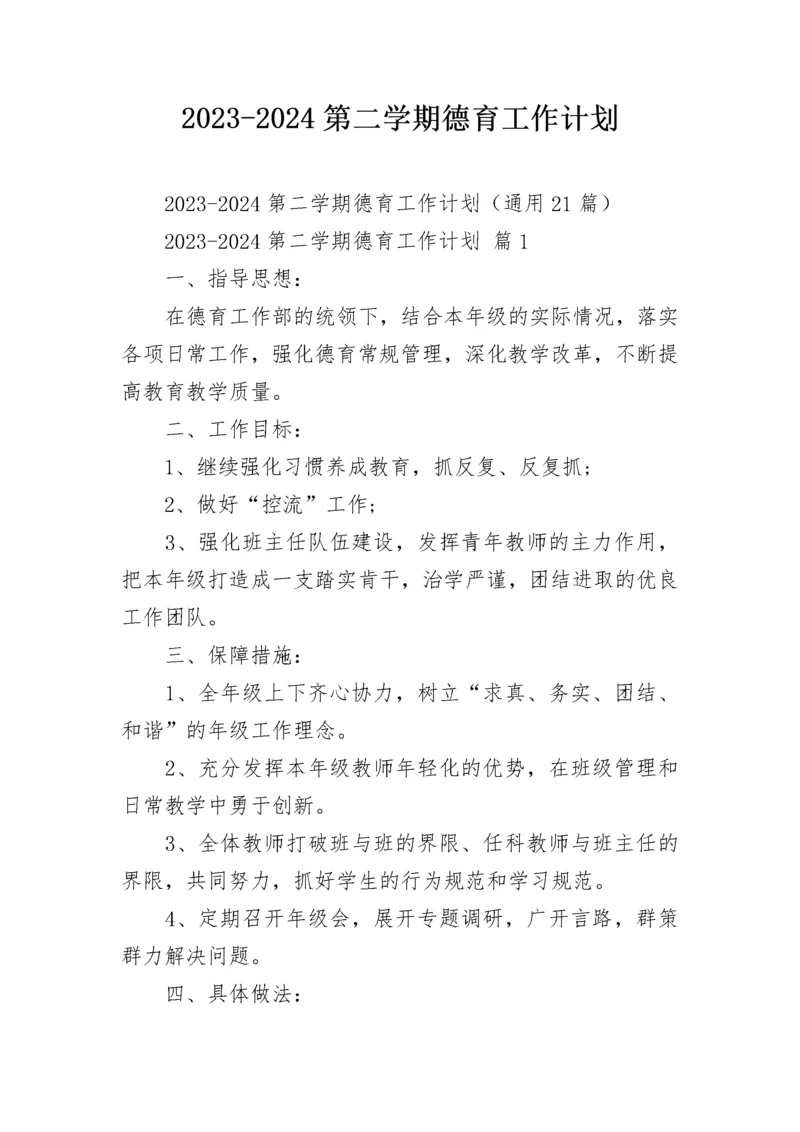 2023-2024 第二学期德育工作计划

2023-2024 第二学期德育工作计划（通用 21 篇）

2023-2024 第二学期德育工作计划 篇 1

一、指导思想：

在德育工作部的统领下，结合本年级的实际情况，落实各项日常工作，强化德育常规管理，深化教学改革，不断提高教育教学质量。

二、工作目标：

1、继续强化习惯养成教育，抓反复、反复抓；

2、做好“控流”工作；

3、强化班主任队伍建设，发挥青年教师的主力作用，把本年级打造成一支踏实肯干，治学严谨，团结进取的优良工作团队。

三、保障措施：

1、全年级上下齐心协力，树立“求真、务实、团结、和谐”的年级工作理念。

2、充分发挥本年级教师年轻化的优势，在班级管理和日常教学中勇于创新。

3、全体教师打破班与班的界限、任科教师与班主任的界限，共同努力，抓好学生的行为规范和学习规范。

4、定期召开年级会，展开专题调研，广开言路，群策群力解决问题。

四、具体做法：